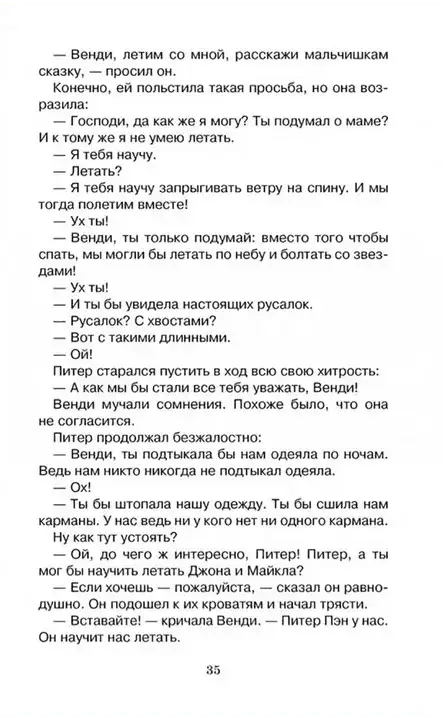 — Венди, летим со мной, расскажи мальчишкам сказку, — просил он.

Конечно, ей польстила такая просьба, но она возразила:

— Господи, да как же я могу? Ты подумал о маме? И к тому же я не умею летать.

— Я тебя научу.

— Летать?

— Я тебя научу запрыгивать ветру на спину. И мы тогда полетим вместе!

— Ух ты!

— Венди, ты только подумай: вместо того чтобы спать, мы могли бы летать по небу и болтать со звездами!

— Ух ты!

— И ты бы увидела настоящих русалок.

— Русалок? С хвостами?

— Вот с такими длинными.

— Ой!

Питер старался пустить в ход всю свою хитрость:

— А как мы бы стали все тебя уважать, Венди!

Венди мучали сомнения. Похоже было, что она не согласится.

Питер продолжал безжалостно:

— Венди, ты подтыкала бы нам одеяла по ночам. Ведь нам никто никогда не подтыкал одеяла.

— Ох!

— Ты бы штопала нашу одежду. Ты бы сшила нам карманы. У нас ведь ни у кого нет ни одного кармана.

Ну как тут устоять?

— Ой, до чего ж интересно, Питер! Питер, а ты мог бы научить летать Джона и Майкла?

— Если хочешь — пожалуйста, — сказал он равнодушно. Он подошел к их кроватям и начал трясти.

— Вставайте! — кричала Венди. — Питер Пэн у нас. Он научит нас летать.

35